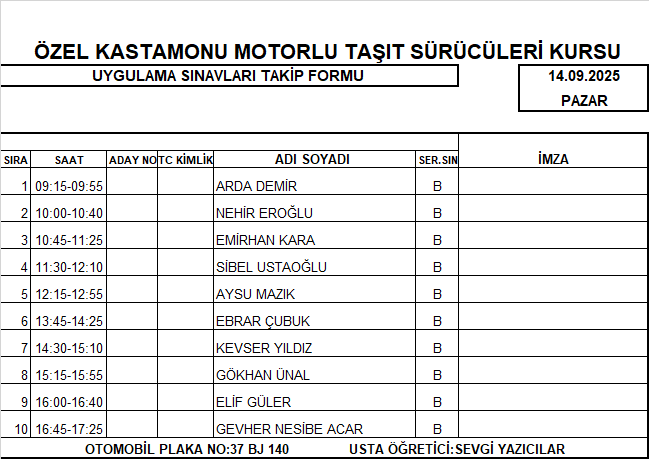 ÖZEL KASTAMONU MOTORLU TAŞIT SÜRÜCÜLERİ KURSU

UYGULAMA SINAVLARI TAKİP FORMU

14.09.2025
PAZAR

| SIRA | SAAT | ADAY NO | TC KİMLİK | ADI SOYADI | SER.SIN | İMZA |
|---|---|---|---|---|---|---|
| 1 | 09:15-09:55 | | | ARDA DEMİR | B | |
| 2 | 10:00-10:40 | | | NEHİR EROĞLU | B | |
| 3 | 10:45-11:25 | | | EMİRHAN KARA | B | |
| 4 | 11:30-12:10 | | | SİBEL USTAOĞLU | B | |
| 5 | 12:15-12:55 | | | AYSU MAZIK | B | |
| 6 | 13:45-14:25 | | | EBRAR ÇUBUK | B | |
| 7 | 14:30-15:10 | | | KEVSER YILDIZ | B | |
| 8 | 15:15-15:55 | | | GÖKHAN ÜNAL | B | |
| 9 | 16:00-16:40 | | | ELİF GÜLER | B | |
| 10 | 16:45-17:25 | | | GEVHER NESİBE ACAR | B | |

OTOMOBİL PLAKA NO:37 BJ 140 USTA ÖĞRETİCİ:SEVGİ YAZICILAR